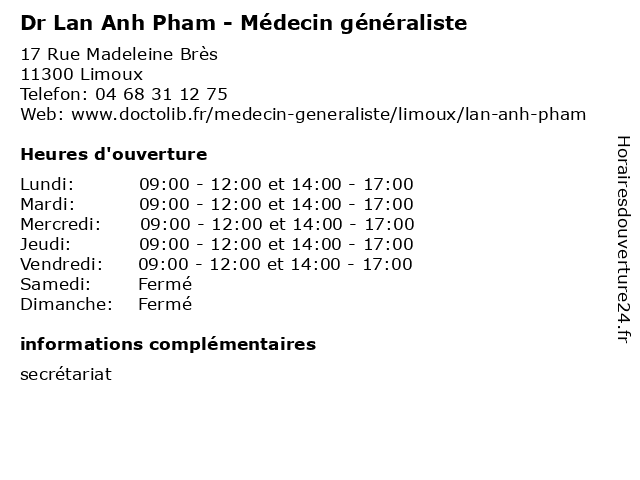 Dr Lan Anh Pham - Médecin généraliste

17 Rue Madeleine Brès
11300 Limoux
Telefon: 04 68 31 12 75
Web: www.doctolib.fr/medecin-generaliste/limoux/lan-anh-pham

Heures d'ouverture

| | |
|---|---|
| Lundi: | 09:00 - 12:00 et 14:00 - 17:00 |
| Mardi: | 09:00 - 12:00 et 14:00 - 17:00 |
| Mercredi: | 09:00 - 12:00 et 14:00 - 17:00 |
| Jeudi: | 09:00 - 12:00 et 14:00 - 17:00 |
| Vendredi: | 09:00 - 12:00 et 14:00 - 17:00 |
| Samedi: | Fermé |
| Dimanche: | Fermé |

informations complémentaires

secrétariat

Horairesdouverture24.fr